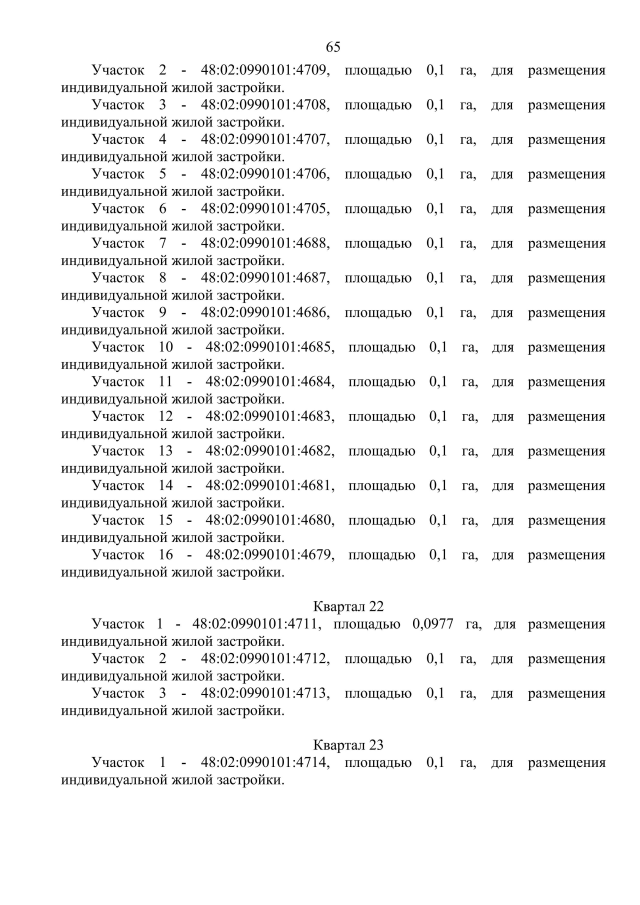 65

Участок 2 - 48:02:0990101:4709, площадью 0,1 га, для размещения индивидуальной жилой застройки.

Участок 3 - 48:02:0990101:4708, площадью 0,1 га, для размещения индивидуальной жилой застройки.

Участок 4 - 48:02:0990101:4707, площадью 0,1 га, для размещения индивидуальной жилой застройки.

Участок 5 - 48:02:0990101:4706, площадью 0,1 га, для размещения индивидуальной жилой застройки.

Участок 6 - 48:02:0990101:4705, площадью 0,1 га, для размещения индивидуальной жилой застройки.

Участок 7 - 48:02:0990101:4688, площадью 0,1 га, для размещения индивидуальной жилой застройки.

Участок 8 - 48:02:0990101:4687, площадью 0,1 га, для размещения индивидуальной жилой застройки.

Участок 9 - 48:02:0990101:4686, площадью 0,1 га, для размещения индивидуальной жилой застройки.

Участок 10 - 48:02:0990101:4685, площадью 0,1 га, для размещения индивидуальной жилой застройки.

Участок 11 - 48:02:0990101:4684, площадью 0,1 га, для размещения индивидуальной жилой застройки.

Участок 12 - 48:02:0990101:4683, площадью 0,1 га, для размещения индивидуальной жилой застройки.

Участок 13 - 48:02:0990101:4682, площадью 0,1 га, для размещения индивидуальной жилой застройки.

Участок 14 - 48:02:0990101:4681, площадью 0,1 га, для размещения индивидуальной жилой застройки.

Участок 15 - 48:02:0990101:4680, площадью 0,1 га, для размещения индивидуальной жилой застройки.

Участок 16 - 48:02:0990101:4679, площадью 0,1 га, для размещения индивидуальной жилой застройки.

Квартал 22

Участок 1 - 48:02:0990101:4711, площадью 0,0977 га, для размещения индивидуальной жилой застройки.

Участок 2 - 48:02:0990101:4712, площадью 0,1 га, для размещения индивидуальной жилой застройки.

Участок 3 - 48:02:0990101:4713, площадью 0,1 га, для размещения индивидуальной жилой застройки.

Квартал 23

Участок 1 - 48:02:0990101:4714, площадью 0,1 га, для размещения индивидуальной жилой застройки.